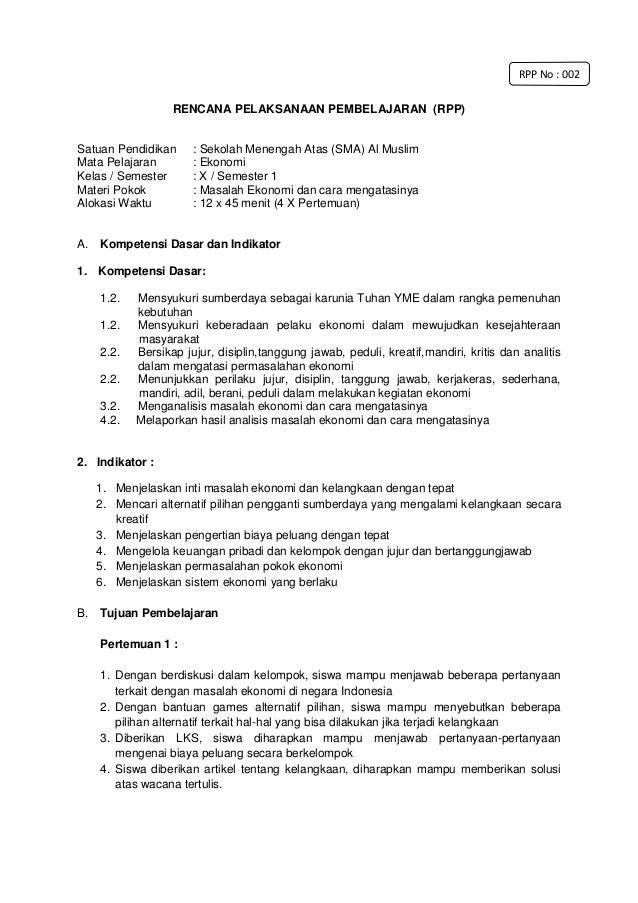 RPP No : 002

RENCANA PELAKSANAAN PEMBELAJARAN (RPP)

Satuan Pendidikan : Sekolah Menengah Atas (SMA) Al Muslim
Mata Pelajaran : Ekonomi
Kelas / Semester : X / Semester 1
Materi Pokok : Masalah Ekonomi dan cara mengatasinya
Alokasi Waktu : 12 x 45 menit (4 X Pertemuan)

A. Kompetensi Dasar dan Indikator

1. Kompetensi Dasar:

1.2. Mensyukuri sumberdaya sebagai karunia Tuhan YME dalam rangka pemenuhan kebutuhan
1.2. Mensyukuri keberadaan pelaku ekonomi dalam mewujudkan kesejahteraan masyarakat
2.2. Bersikap jujur, disiplin,tanggung jawab, peduli, kreatif,mandiri, kritis dan analitis dalam mengatasi permasalahan ekonomi
2.2. Menunjukkan perilaku jujur, disiplin, tanggung jawab, kerjakeras, sederhana, mandiri, adil, berani, peduli dalam melakukan kegiatan ekonomi
3.2. Menganalisis masalah ekonomi dan cara mengatasinya
4.2. Melaporkan hasil analisis masalah ekonomi dan cara mengatasinya

2. Indikator :

1. Menjelaskan inti masalah ekonomi dan kelangkaan dengan tepat
2. Mencari alternatif pilihan pengganti sumberdaya yang mengalami kelangkaan secara kreatif
3. Menjelaskan pengertian biaya peluang dengan tepat
4. Mengelola keuangan pribadi dan kelompok dengan jujur dan bertanggungjawab
5. Menjelaskan permasalahan pokok ekonomi
6. Menjelaskan sistem ekonomi yang berlaku

B. Tujuan Pembelajaran

Pertemuan 1 :

1. Dengan berdiskusi dalam kelompok, siswa mampu menjawab beberapa pertanyaan terkait dengan masalah ekonomi di negara Indonesia
2. Dengan bantuan games alternatif pilihan, siswa mampu menyebutkan beberapa pilihan alternatif terkait hal-hal yang bisa dilakukan jika terjadi kelangkaan
3. Diberikan LKS, siswa diharapkan mampu menjawab pertanyaan-pertanyaan mengenai biaya peluang secara berkelompok
4. Siswa diberikan artikel tentang kelangkaan, diharapkan mampu memberikan solusi atas wacana tertulis.